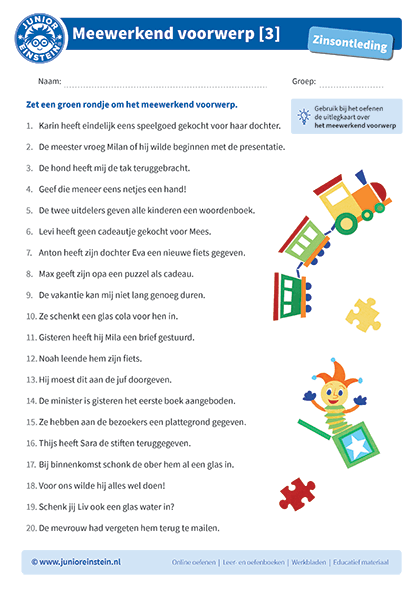 JUNIOR EINSTEIN

Meewerkend voorwerp [3]

Zinsontleding

Naam:

Groep:

Zet een groen rondje om het meewerkend voorwerp.

Gebruik bij het oefenen de uitlegkaart over het meewerkend voorwerp

1. Karin heeft eindelijk eens speelgoed gekocht voor haar dochter.

2. De meester vroeg Milan of hij wilde beginnen met de presentatie.

3. De hond heeft mij de tak teruggebracht.

4. Geef die meneer eens netjes een hand!

5. De twee uitdelers geven alle kinderen een woordenboek.

6. Levi heeft geen cadeautje gekocht voor Mees.

7. Anton heeft zijn dochter Eva een nieuwe fiets gegeven.

8. Max geeft zijn opa een puzzel als cadeau.

9. De vakantie kan mij niet lang genoeg duren.

10. Ze schenkt een glas cola voor hen in.

11. Gisteren heeft hij Mila een brief gestuurd.

12. Noah leende hem zijn fiets.

13. Hij moest dit aan de juf doorgeven.

14. De minister is gisteren het eerste boek aangeboden.

15. Ze hebben aan de bezoekers een plattegrond gegeven.

16. Thijs heeft Sara de stiften teruggegeven.

17. Bij binnenkomst schonk de ober hem al een glas in.

18. Voor ons wilde hij alles wel doen!

19. Schenk jij Liv ook een glas water in?

20. De mevrouw had vergeten hem terug te mailen.

© www.junioreinstein.nl

Online oefenen | Leer- en oefenboeken | Werkbladen | Educatief materiaal